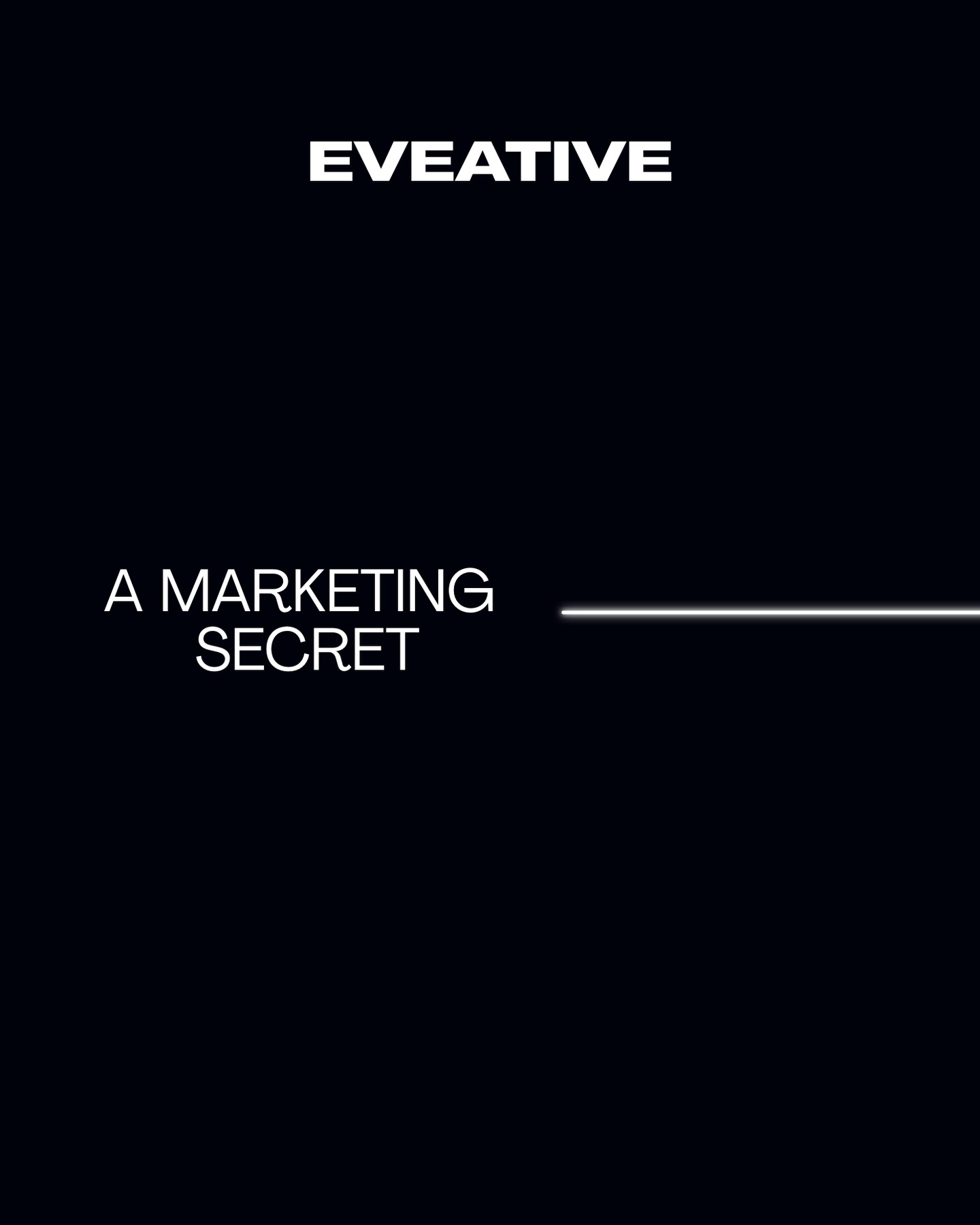 EVEATIVE

A MARKETING SECRET